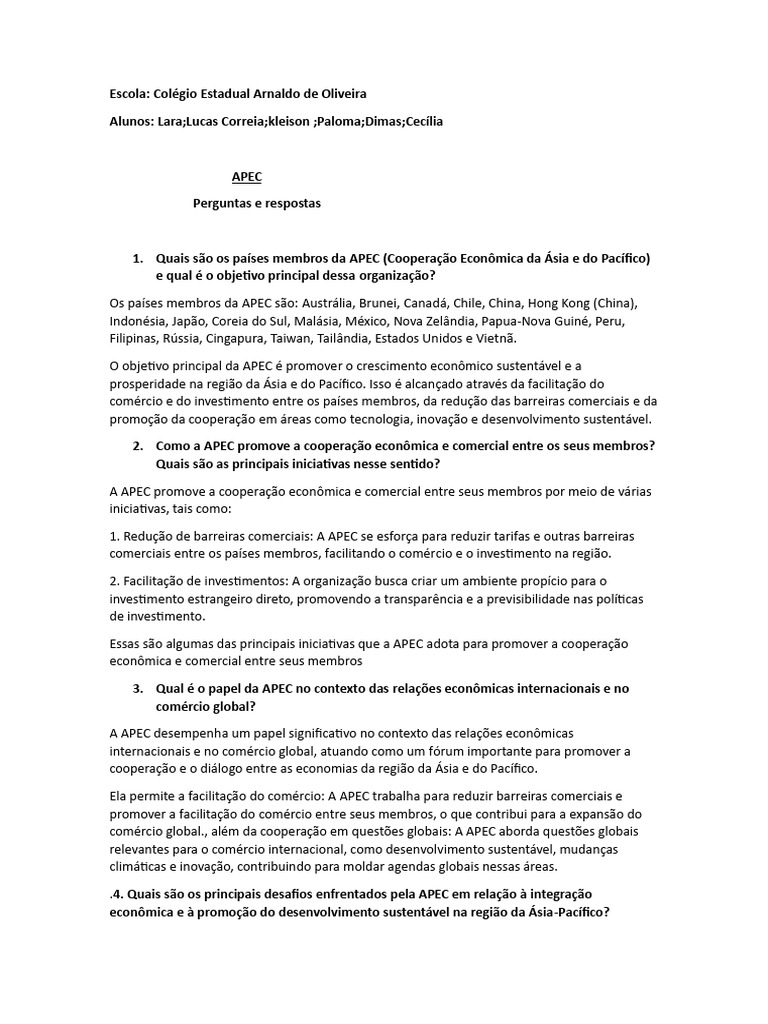 Escola: Colégio Estadual Arnaldo de Oliveira

Alunos: Lara;Lucas Correia;kleison ;Paloma;Dimas;Cecília

APEC

Perguntas e respostas

1. Quais são os países membros da APEC (Cooperação Econômica da Ásia e do Pacífico) e qual é o objetivo principal dessa organização?

Os países membros da APEC são: Austrália, Brunei, Canadá, Chile, China, Hong Kong (China), Indonésia, Japão, Coreia do Sul, Malásia, México, Nova Zelândia, Papua-Nova Guiné, Peru, Filipinas, Rússia, Cingapura, Taiwan, Tailândia, Estados Unidos e Vietnã.

O objetivo principal da APEC é promover o crescimento econômico sustentável e a prosperidade na região da Ásia e do Pacífico. Isso é alcançado através da facilitação do comércio e do investimento entre os países membros, da redução das barreiras comerciais e da promoção da cooperação em áreas como tecnologia, inovação e desenvolvimento sustentável.

2. Como a APEC promove a cooperação econômica e comercial entre os seus membros? Quais são as principais iniciativas nesse sentido?

A APEC promove a cooperação econômica e comercial entre seus membros por meio de várias iniciativas, tais como:

1. Redução de barreiras comerciais: A APEC se esforça para reduzir tarifas e outras barreiras comerciais entre os países membros, facilitando o comércio e o investimento na região.

2. Facilitação de investimentos: A organização busca criar um ambiente propício para o investimento estrangeiro direto, promovendo a transparência e a previsibilidade nas políticas de investimento.

Essas são algumas das principais iniciativas que a APEC adota para promover a cooperação econômica e comercial entre seus membros

3. Qual é o papel da APEC no contexto das relações econômicas internacionais e no comércio global?

A APEC desempenha um papel significativo no contexto das relações econômicas internacionais e no comércio global, atuando como um fórum importante para promover a cooperação e o diálogo entre as economias da região da Ásia e do Pacífico.

Ela permite a facilitação do comércio: A APEC trabalha para reduzir barreiras comerciais e promover a facilitação do comércio entre seus membros, o que contribui para a expansão do comércio global., além da cooperação em questões globais: A APEC aborda questões globais relevantes para o comércio internacional, como desenvolvimento sustentável, mudanças climáticas e inovação, contribuindo para moldar agendas globais nessas áreas.

.4. Quais são os principais desafios enfrentados pela APEC em relação à integração econômica e à promoção do desenvolvimento sustentável na região da Ásia-Pacífico?